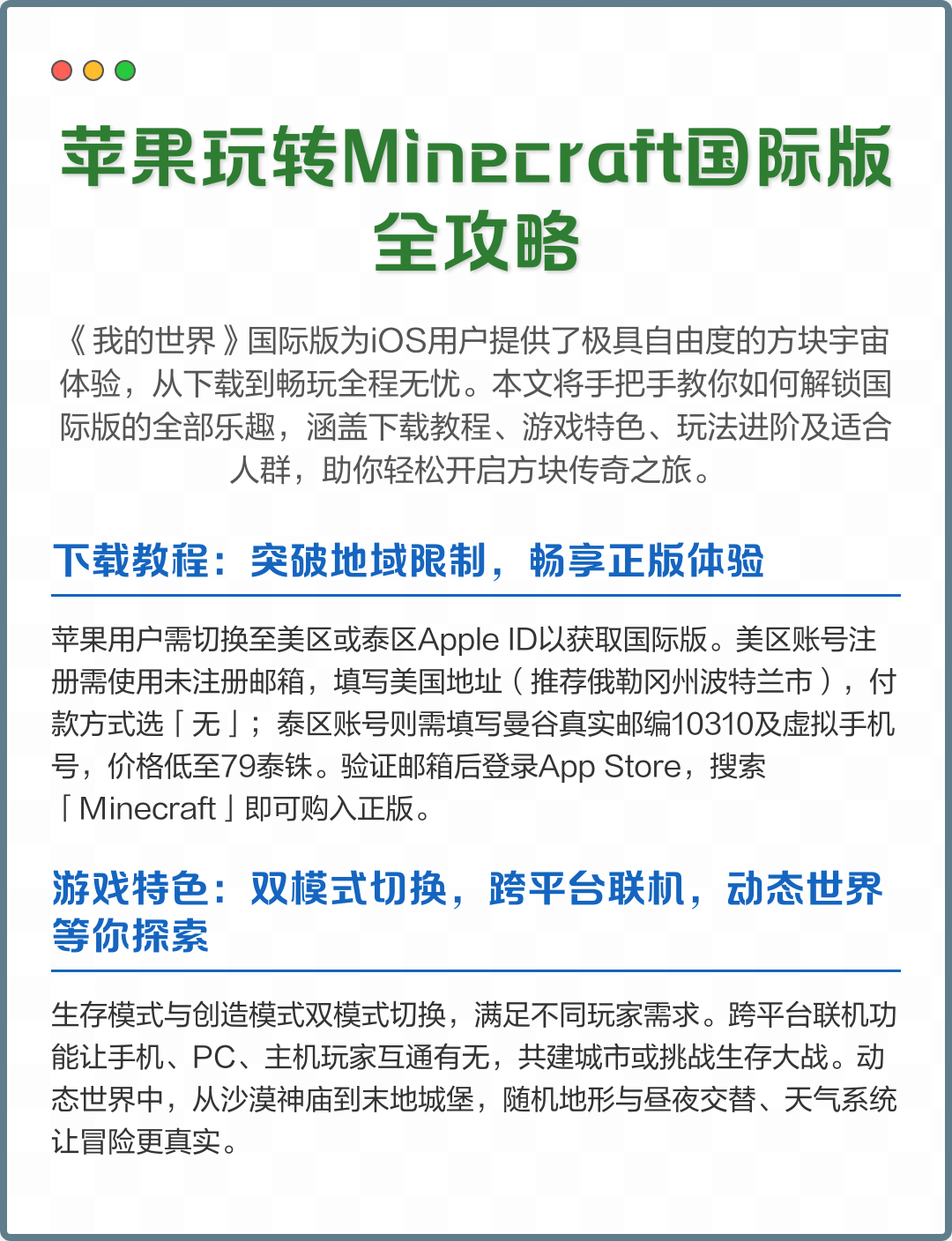 苹果玩转Minecraft国际版全攻略

《我的世界》国际版为iOS用户提供了极具自由度的方块宇宙体验，从下载到畅玩全程无忧。本文将手把手教你如何解锁国际版的全部乐趣，涵盖下载教程、游戏特色、玩法进阶及适合人群，助你轻松开启方块传奇之旅。

下载教程：突破地域限制，畅享正版体验

苹果用户需切换至美区或泰区Apple ID以获取国际版。美区账号注册需使用未注册邮箱，填写美国地址（推荐俄勒冈州波特兰市），付款方式选「无」；泰区账号则需填写曼谷真实邮编10310及虚拟手机号，价格低至79泰铢。验证邮箱后登录App Store，搜索「Minecraft」即可购入正版。

游戏特色：双模式切换，跨平台联机，动态世界等你探索

生存模式与创造模式双模式切换，满足不同玩家需求。跨平台联机功能让手机、PC、主机玩家互通有无，共建城市或挑战生存大战。动态世界中，从沙漠神庙到末地城堡，随机地形与昼夜交替、天气系统让冒险更真实。